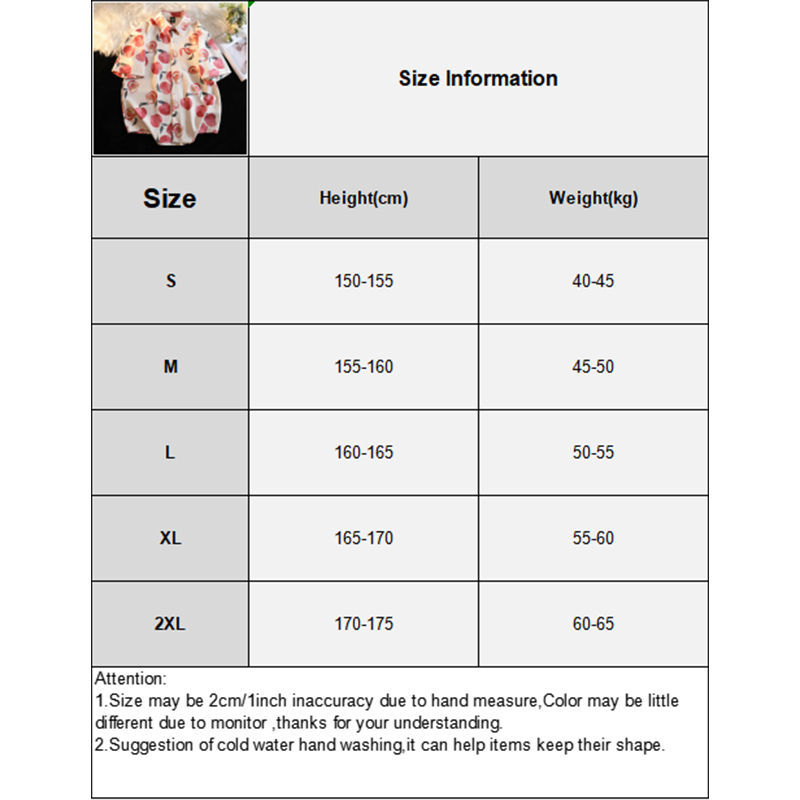 Size Information

| Size | Height(cm) | Weight(kg) |
|---|---|---|
| S | 150-155 | 40-45 |
| M | 155-160 | 45-50 |
| L | 160-165 | 50-55 |
| XL | 165-170 | 55-60 |
| 2XL | 170-175 | 60-65 |

Attention:
1.Size may be 2cm/1inch inaccuracy due to hand measure,Color may be little different due to monitor ,thanks for your understanding.
2.Suggestion of cold water hand washing,it can help items keep their shape.